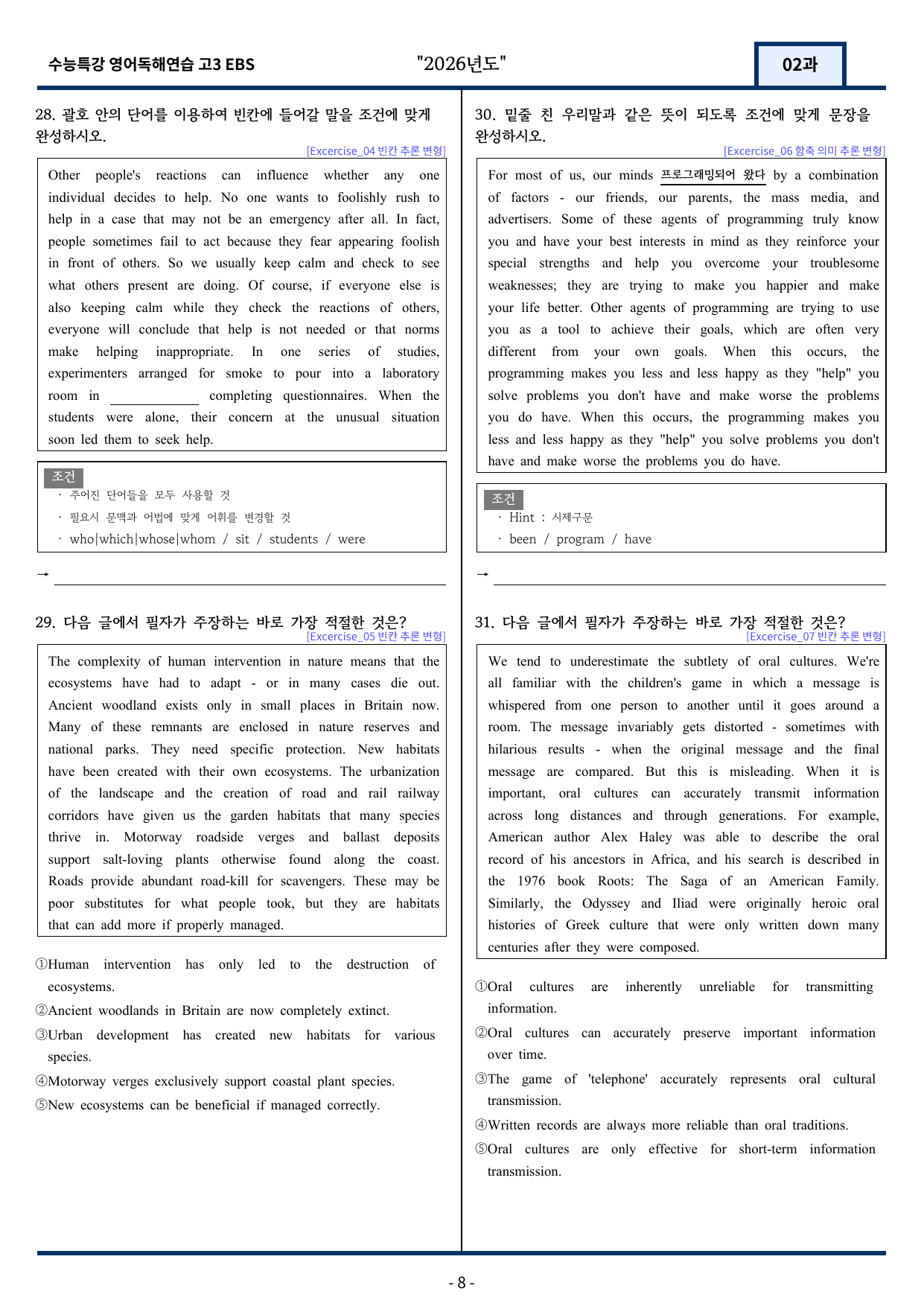 수능특강 영어독해연습 고3 EBS

"2026년도"

02과

28. 괄호 안의 단어를 이용하여 빈칸에 들어갈 말을 조건에 맞게 완성하시오.

[Excercise_04 빈칸 추론 변형]

Other people's reactions can influence whether any one individual decides to help. No one wants to foolishly rush to help in a case that may not be an emergency after all. In fact, people sometimes fail to act because they fear appearing foolish in front of others. So we usually keep calm and check to see what others present are doing. Of course, if everyone else is also keeping calm while they check the reactions of others, everyone will conclude that help is not needed or that norms make helping inappropriate. In one series of studies, experimenters arranged for smoke to pour into a laboratory room in ____ completing questionnaires. When the students were alone, their concern at the unusual situation soon led them to seek help.

조건
· 주어진 단어들을 모두 사용할 것
· 필요시 문맥과 어법에 맞게 어휘를 변경할 것
· who|which|whose|whom / sit / students / were

→ ____

29. 다음 글에서 필자가 주장하는 바로 가장 적절한 것은?

[Excercise_05 빈칸 추론 변형]

The complexity of human intervention in nature means that the ecosystems have had to adapt - or in many cases die out. Ancient woodland exists only in small places in Britain now. Many of these remnants are enclosed in nature reserves and national parks. They need specific protection. New habitats have been created with their own ecosystems. The urbanization of the landscape and the creation of road and rail railway corridors have given us the garden habitats that many species thrive in. Motorway roadside verges and ballast deposits support salt-loving plants otherwise found along the coast. Roads provide abundant road-kill for scavengers. These may be poor substitutes for what people took, but they are habitats that can add more if properly managed.

①Human intervention has only led to the destruction of ecosystems.
②Ancient woodlands in Britain are now completely extinct.
③Urban development has created new habitats for various species.
④Motorway verges exclusively support coastal plant species.
⑤New ecosystems can be beneficial if managed correctly.

30. 밑줄 친 우리말과 같은 뜻이 되도록 조건에 맞게 문장을 완성하시오.

[Excercise_06 함축 의미 추론 변형]

For most of us, our minds 프로그래밍되어 왔다 by a combination of factors - our friends, our parents, the mass media, and advertisers. Some of these agents of programming truly know you and have your best interests in mind as they reinforce your special strengths and help you overcome your troublesome weaknesses; they are trying to make you happier and make your life better. Other agents of programming are trying to use you as a tool to achieve their goals, which are often very different from your own goals. When this occurs, the programming makes you less and less happy as they "help" you solve problems you don't have and make worse the problems you do have. When this occurs, the programming makes you less and less happy as they "help" you solve problems you don't have and make worse the problems you do have.

조건
· Hint : 시제구문
· been / program / have

→ ____

31. 다음 글에서 필자가 주장하는 바로 가장 적절한 것은?

[Excercise_07 빈칸 추론 변형]

We tend to underestimate the subtlety of oral cultures. We're all familiar with the children's game in which a message is whispered from one person to another until it goes around a room. The message invariably gets distorted - sometimes with hilarious results - when the original message and the final message are compared. But this is misleading. When it is important, oral cultures can accurately transmit information across long distances and through generations. For example, American author Alex Haley was able to describe the oral record of his ancestors in Africa, and his search is described in the 1976 book Roots: The Saga of an American Family. Similarly, the Odyssey and Iliad were originally heroic oral histories of Greek culture that were only written down many centuries after they were composed.

①Oral cultures are inherently unreliable for transmitting information.
②Oral cultures can accurately preserve important information over time.
③The game of 'telephone' accurately represents oral cultural transmission.
④Written records are always more reliable than oral traditions.
⑤Oral cultures are only effective for short-term information transmission.

- 8 -